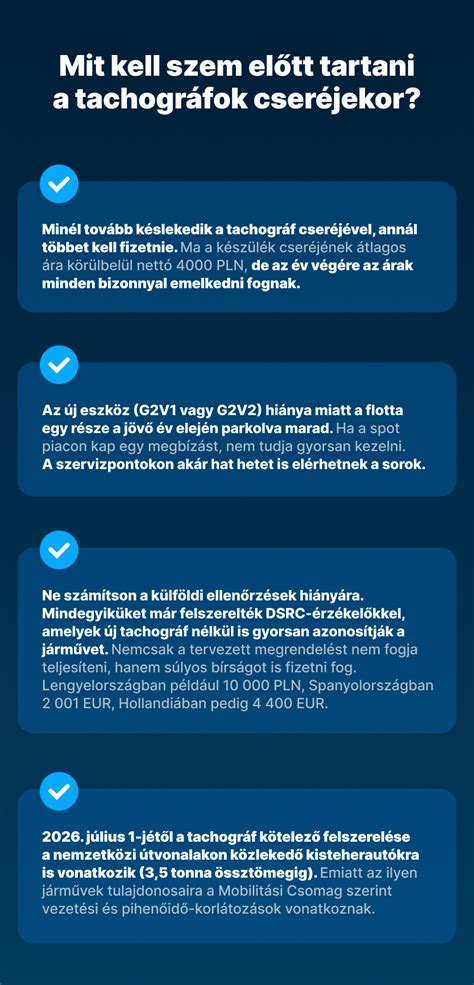 Mit kell szem előtt tartani a tachográfok cseréjekor?

Minél tovább késlekedik a tachográf cseréjével, annál többet kell fizetnie. Ma a készülék cseréjének átlagos ára körülbelül nettó 4000 PLN, de az év végére az árak minden bizonnyal emelkedni fognak.

Az új eszköz (G2V1 vagy G2V2) hiánya miatt a flotta egy része a jövő év elején parkolva marad. Ha a spot piacon kap egy megbízást, nem tudja gyorsan kezelni. A szervizpontokon akár hat hetet is elérhetnek a sorok.

Ne számítson a külföldi ellenőrzések hiányára. Mindegyiküket már felszerelték DSRC-érzékelőkkel, amelyek új tachográf nélkül is gyorsan azonosítják a járművet. Nemcsak a tervezett megrendelést nem fogja teljesíteni, hanem súlyos bírságot is fizetni fog. Lengyelországban például 10 000 PLN, Spanyolországban 2 001 EUR, Hollandiában pedig 4 400 EUR.

2026. július 1-jétől a tachográf kötelező felszerelése a nemzetközi útvonalakon közlekedő kisteherautókra is vonatkozik (3,5 tonna össztömegig). Emiatt az ilyen járművek tulajdonosaira a Mobilitási Csomag szerint vezetési és pihenőidő-korlátozások vonatkoznak.